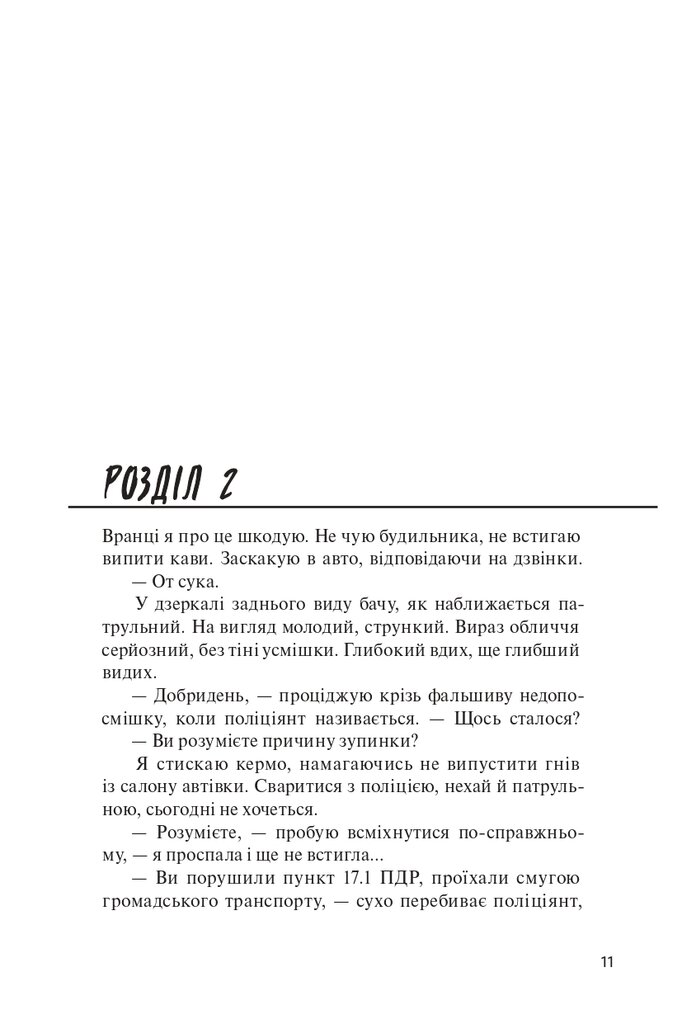 РОЗДІЛ 2

Вранці я про це шкодую. Не чую будильника, не встигаю випити кави. Заскакую в авто, відповідаючи на дзвінки.

— От сука.

У дзеркалі заднього виду бачу, як наближається патрульний. На вигляд молодий, стрункий. Вираз обличчя серйозний, без тіні усмішки. Глибокий вдих, ще глибший видих.

— Добридень, — проціджую крізь фальшиву недопосмішку, коли поліціянт називається. — Щось сталося?

— Ви розумієте причину зупинки?

Я стискаю кермо, намагаючись не випустити гнів із салону автівки. Сваритися з поліцією, нехай й патрульною, сьогодні не хочеться.

— Розумієте, — пробую всміхнутися по-справжньому, — я проспала і ще не встигла...

— Ви порушили пункт 17.1 ПДР, проїхали смугою громадського транспорту, — сухо перебиває поліціянт,

11